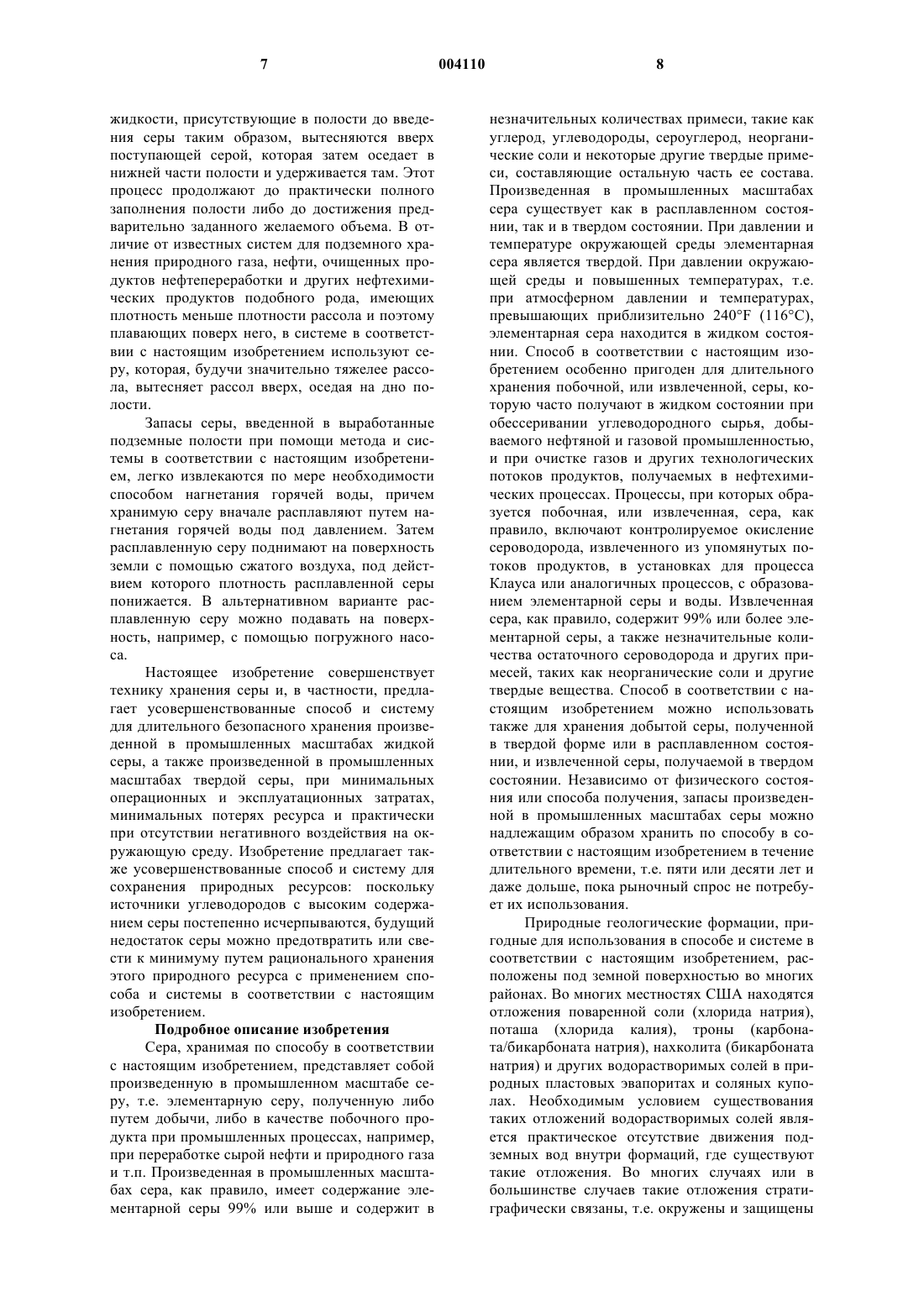 7 004110 8

жидкости, присутствующие в полости до введения серы таким образом, вытесняются вверх поступающей серой, которая затем оседает в нижней части полости и удерживается там. Этот процесс продолжают до практически полного заполнения полости либо до достижения предварительно заданного желаемого объема. В отличие от известных систем для подземного хранения природного газа, нефти, очищенных продуктов нефтепереработки и других нефтехимических продуктов подобного рода, имеющих плотность меньше плотности рассола и поэтому плавающих поверх него, в системе в соответствии с настоящим изобретением используют серу, которая, будучи значительно тяжелее рассола, вытесняет рассол вверх, оседая на дно полости.

Запасы серы, введенной в выработанные подземные полости при помощи метода и системы в соответствии с настоящим изобретением, легко извлекаются по мере необходимости способом нагнетания горячей воды, причем хранимую серу вначале расплавляют путем нагнетания горячей воды под давлением. Затем расплавленную серу поднимают на поверхность земли с помощью сжатого воздуха, под действием которого плотность расплавленной серы понижается. В альтернативном варианте расплавленную серу можно подавать на поверхность, например, с помощью погружного насоса.

Настоящее изобретение совершенствует технику хранения серы и, в частности, предлагает усовершенствованные способ и систему для длительного безопасного хранения произведенной в промышленных масштабах жидкой серы, а также произведенной в промышленных масштабах твердой серы, при минимальных операционных и эксплуатационных затратах, минимальных потерях ресурса и практически при отсутствии негативного воздействия на окружающую среду. Изобретение предлагает также усовершенствованные способ и систему для сохранения природных ресурсов: поскольку источники углеводородов с высоким содержанием серы постепенно исчерпываются, будущий недостаток серы можно предотвратить или свести к минимуму путем рационального хранения этого природного ресурса с применением способа и системы в соответствии с настоящим изобретением.

Подробное описание изобретения

Сера, хранимая по способу в соответствии с настоящим изобретением, представляет собой произведенную в промышленном масштабе серу, т.е. элементарную серу, полученную либо путем добычи, либо в качестве побочного продукта при промышленных процессах, например, при переработке сырой нефти и природного газа и т.п. Произведенная в промышленных масштабах сера, как правило, имеет содержание элементарной серы 99% или выше и содержит в незначительных количествах примеси, такие как углерод, углеводороды, сероуглерод, неорганические соли и некоторые другие твердые примеси, составляющие остальную часть ее состава. Произведенная в промышленных масштабах сера существует как в расплавленном состоянии, так и в твердом состоянии. При давлении и температуре окружающей среды элементарная сера является твердой. При давлении окружающей среды и повышенных температурах, т.е. при атмосферном давлении и температурах, превышающих приблизительно 240°F (116°C), элементарная сера находится в жидком состоянии. Способ в соответствии с настоящим изобретением особенно пригоден для длительного хранения побочной, или извлеченной, серы, которую часто получают в жидком состоянии при обессеривании углеводородного сырья, добываемого нефтяной и газовой промышленностью, и при очистке газов и других технологических потоков продуктов, получаемых в нефтехимических процессах. Процессы, при которых образуется побочная, или извлеченная, сера, как правило, включают контролируемое окисление сероводорода, извлеченного из упомянутых потоков продуктов, в установках для процесса Клауса или аналогичных процессов, с образованием элементарной серы и воды. Извлеченная сера, как правило, содержит 99% или более элементарной серы, а также незначительные количества остаточного сероводорода и других примесей, таких как неорганические соли и другие твердые вещества. Способ в соответствии с настоящим изобретением можно использовать также для хранения добытой серы, полученной в твердой форме или в расплавленном состоянии, и извлеченной серы, получаемой в твердом состоянии. Независимо от физического состояния или способа получения, запасы произведенной в промышленных масштабах серы можно надлежащим образом хранить по способу в соответствии с настоящим изобретением в течение длительного времени, т.е. пяти или десяти лет и даже дольше, пока рыночный спрос не потребует их использования.

Природные геологические формации, пригодные для использования в способе и системе в соответствии с настоящим изобретением, расположены под земной поверхностью во многих районах. Во многих местностях США находятся отложения поваренной соли (хлорида натрия), поташа (хлорида калия), троны (карбоната/бикарбоната натрия), нахколита (бикарбоната натрия) и других водорастворимых солей в природных пластовых эвапоритах и соляных куполах. Необходимым условием существования таких отложений водорастворимых солей является практическое отсутствие движения подземных вод внутри формаций, где существуют такие отложения. Во многих случаях или в большинстве случаев такие отложения стратиграфически связаны, т.е. окружены и защищены